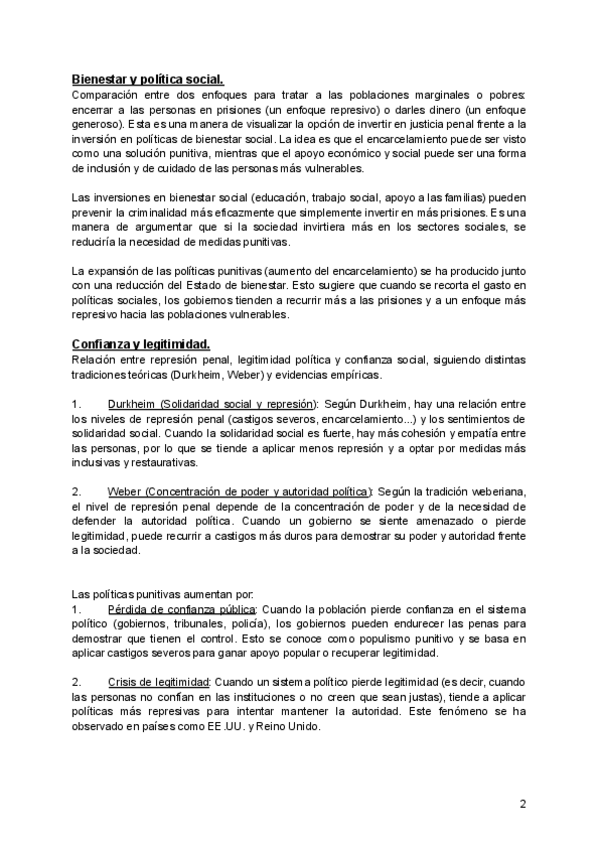 Bienestar y política social.
Comparación entre dos enfoques para tratar a las poblaciones marginales o pobres: encerrar a las personas en prisiones (un enfoque represivo) o darles dinero (un enfoque generoso). Esta es una manera de visualizar la opción de invertir en justicia penal frente a la inversión en políticas de bienestar social. La idea es que el encarcelamiento puede ser visto como una solución punitiva, mientras que el apoyo económico y social puede ser una forma de inclusión y de cuidado de las personas más vulnerables.

Las inversiones en bienestar social (educación, trabajo social, apoyo a las familias) pueden prevenir la criminalidad más eficazmente que simplemente invertir en más prisiones. Es una manera de argumentar que si la sociedad invirtiera más en los sectores sociales, se reduciría la necesidad de medidas punitivas.

La expansión de las políticas punitivas (aumento del encarcelamiento) se ha producido junto con una reducción del Estado de bienestar. Esto sugiere que cuando se recorta el gasto en políticas sociales, los gobiernos tienden a recurrir más a las prisiones y a un enfoque más represivo hacia las poblaciones vulnerables.

Confianza y legitimidad.
Relación entre represión penal, legitimidad política y confianza social, siguiendo distintas tradiciones teóricas (Durkheim, Weber) y evidencias empíricas.

1. Durkheim (Solidaridad social y represión): Según Durkheim, hay una relación entre los niveles de represión penal (castigos severos, encarcelamiento...) y los sentimientos de solidaridad social. Cuando la solidaridad social es fuerte, hay más cohesión y empatía entre las personas, por lo que se tiende a aplicar menos represión y a optar por medidas más inclusivas y restaurativas.

2. Weber (Concentración de poder y autoridad política): Según la tradición weberiana, el nivel de represión penal depende de la concentración de poder y de la necesidad de defender la autoridad política. Cuando un gobierno se siente amenazado o pierde legitimidad, puede recurrir a castigos más duros para demostrar su poder y autoridad frente a la sociedad.

Las políticas punitivas aumentan por:
1. Pérdida de confianza pública: Cuando la población pierde confianza en el sistema político (gobiernos, tribunales, policía), los gobiernos pueden endurecer las penas para demostrar que tienen el control. Esto se conoce como populismo punitivo y se basa en aplicar castigos severos para ganar apoyo popular o recuperar legitimidad.

2. Crisis de legitimidad: Cuando un sistema político pierde legitimidad (es decir, cuando las personas no confían en las instituciones o no creen que sean justas), tiende a aplicar políticas más represivas para intentar mantener la autoridad. Este fenómeno se ha observado en países como EE.UU. y Reino Unido.

2